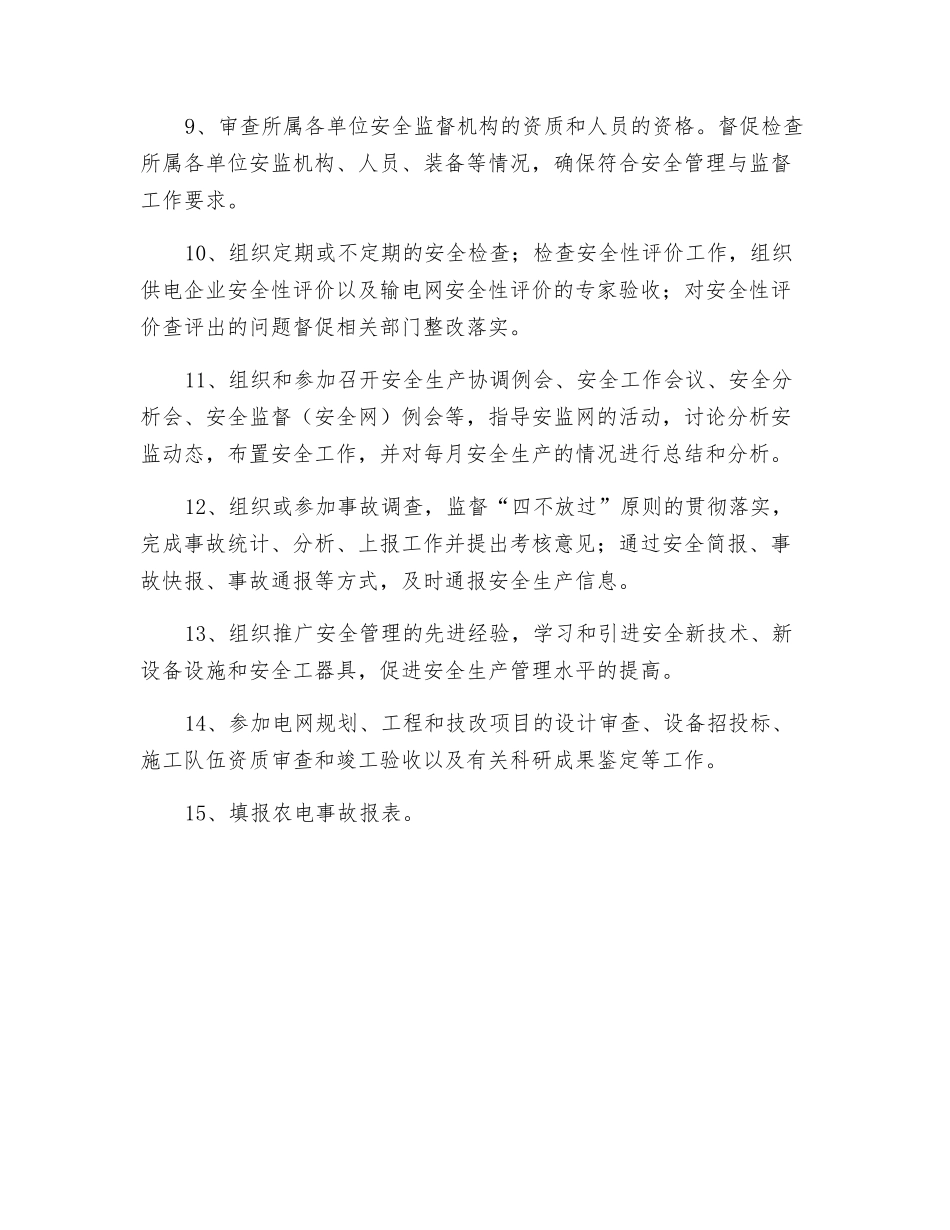 9、审查所属各单位安全监督机构的资质和人员的资格。督促检查所属各单位安监机构、人员、装备等情况，确保符合安全管理与监督工作要求。

10、组织定期或不定期的安全检查；检查安全性评价工作，组织供电企业安全性评价以及输电网安全性评价的专家验收；对安全性评价查评出的问题督促相关部门整改落实。

11、组织和参加召开安全生产协调例会、安全工作会议、安全分析会、安全监督（安全网）例会等，指导安监网的活动，讨论分析安监动态，布置安全工作，并对每月安全生产的情况进行总结和分析。

12、组织或参加事故调查，监督“四不放过”原则的贯彻落实，完成事故统计、分析、上报工作并提出考核意见；通过安全简报、事故快报、事故通报等方式，及时通报安全生产信息。

13、组织推广安全管理的先进经验，学习和引进安全新技术、新设备设施和安全工器具，促进安全生产管理水平的提高。

14、参加电网规划、工程和技改项目的设计审查、设备招投标、施工队伍资质审查和竣工验收以及有关科研成果鉴定等工作。

15、填报农电事故报表。